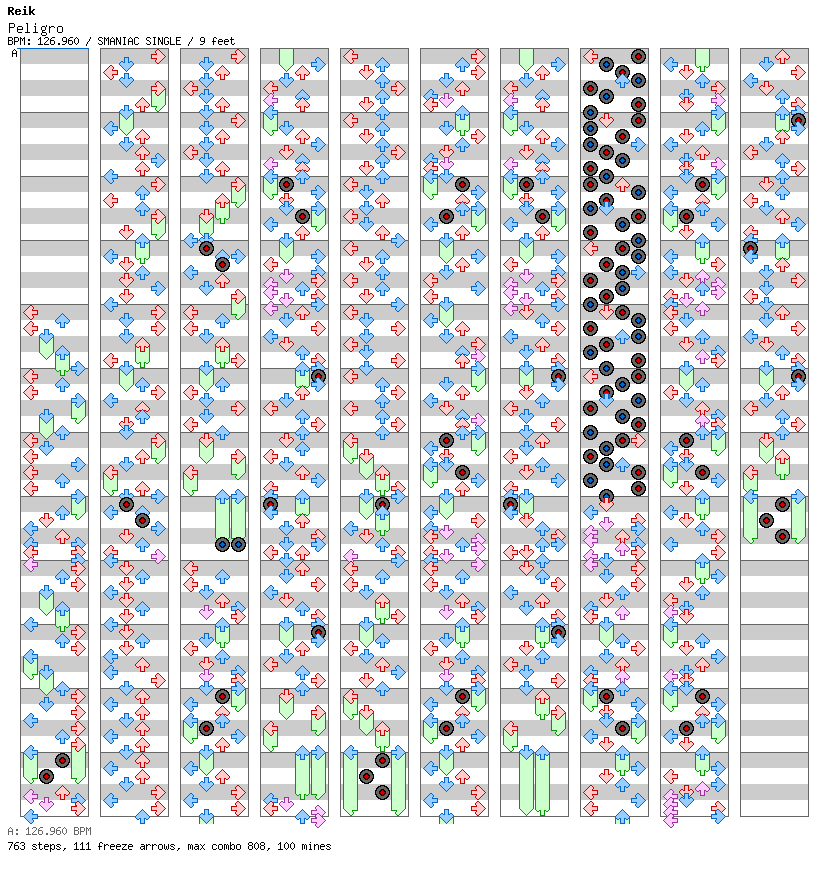 Reik
Peligro
BPM: 126.960 / SMANIAC SINGLE / 9 feet
A

A: 126.960 BPM
763 steps, 111 freeze arrows, max combo 808, 100 mines